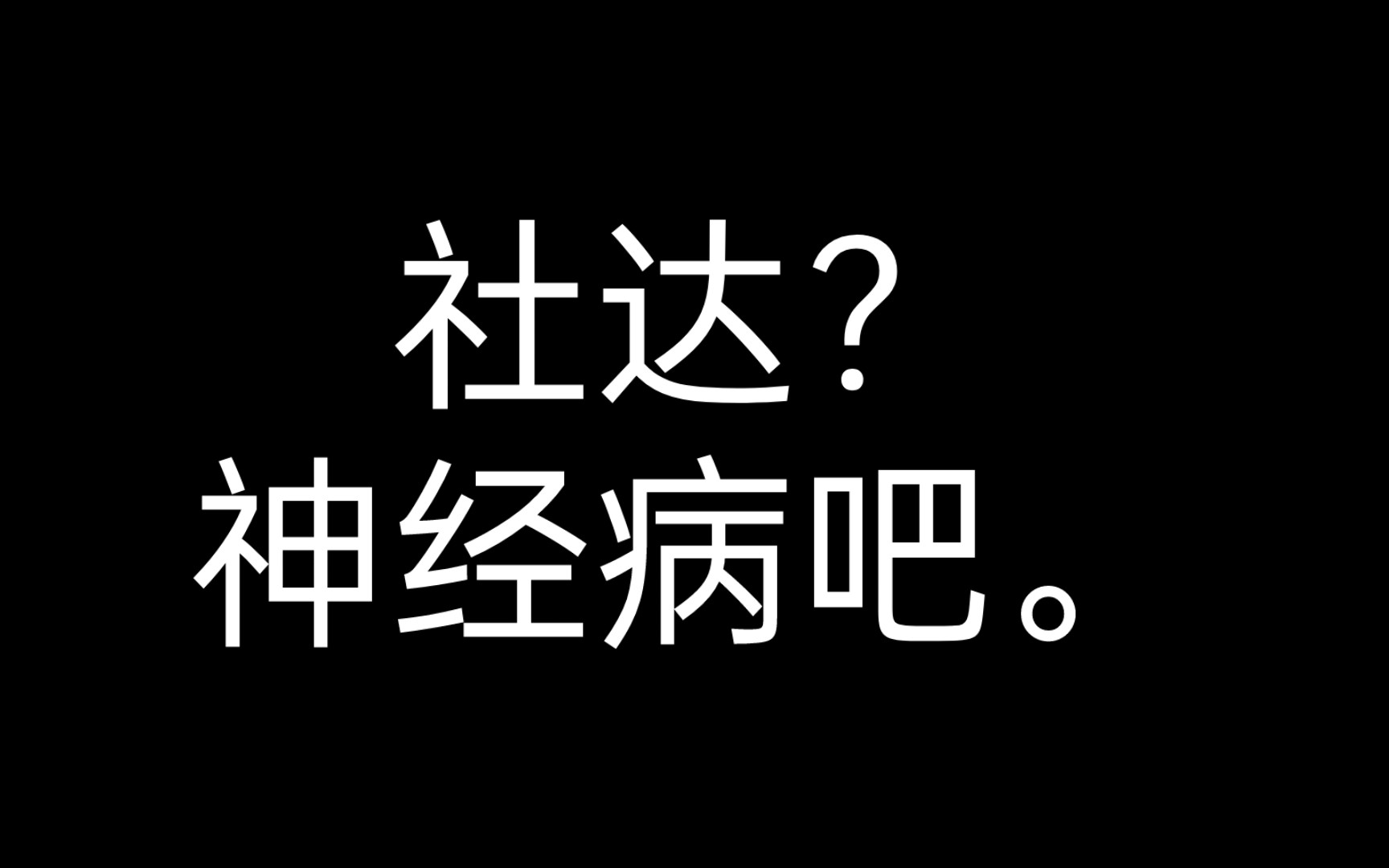 社达？
神经病吧。